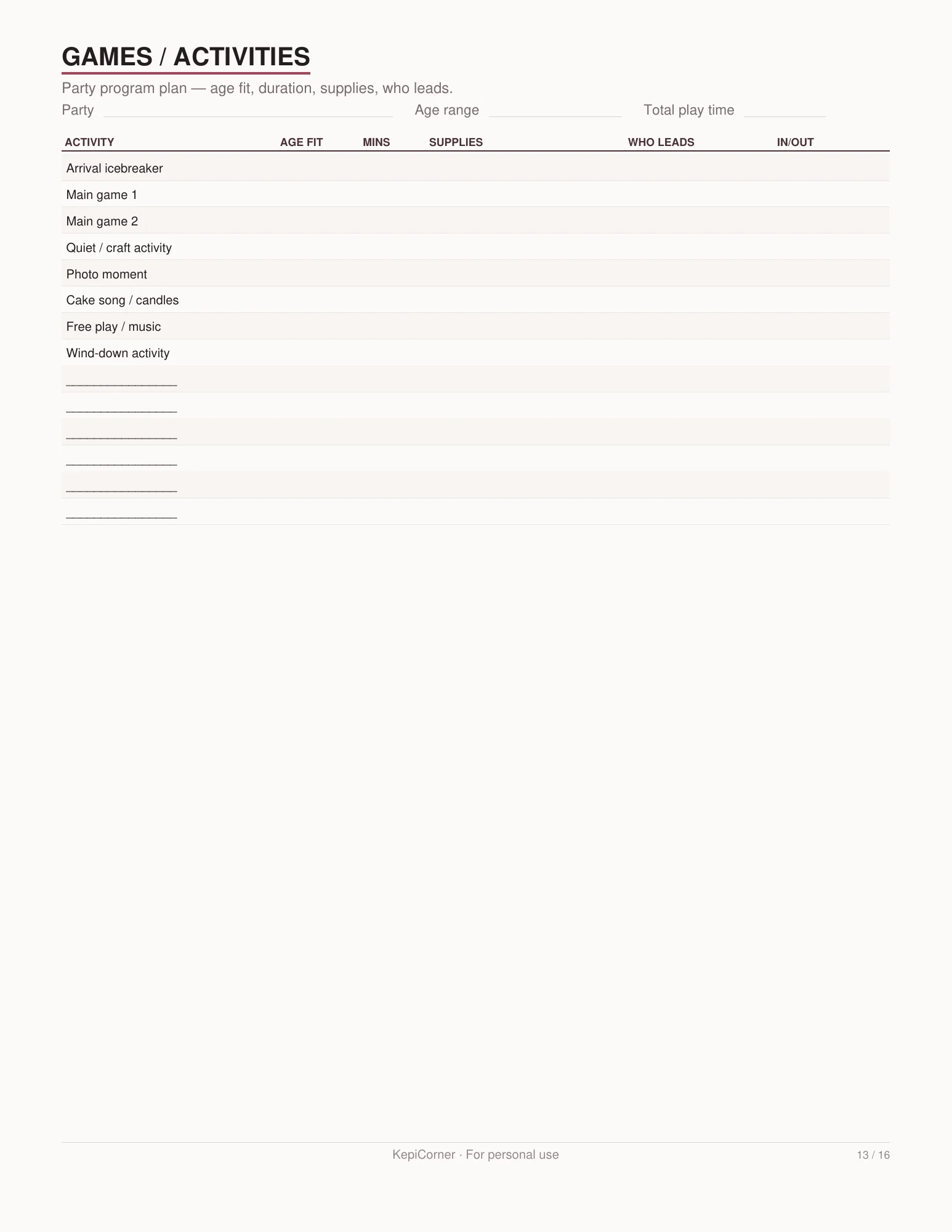 GAMES / ACTIVITIES

Party program plan — age fit, duration, supplies, who leads.

Party ____ Age range ____ Total play time ____

| ACTIVITY | AGE FIT | MINS | SUPPLIES | WHO LEADS | IN/OUT |
|---|---|---|---|---|---|
| Arrival icebreaker | | | | | |
| Main game 1 | | | | | |
| Main game 2 | | | | | |
| Quiet / craft activity | | | | | |
| Photo moment | | | | | |
| Cake song / candles | | | | | |
| Free play / music | | | | | |
| Wind-down activity | | | | | |
| ____ | | | | | |
| ____ | | | | | |
| ____ | | | | | |
| ____ | | | | | |
| ____ | | | | | |
| ____ | | | | | |

KepiCorner · For personal use

13 / 16